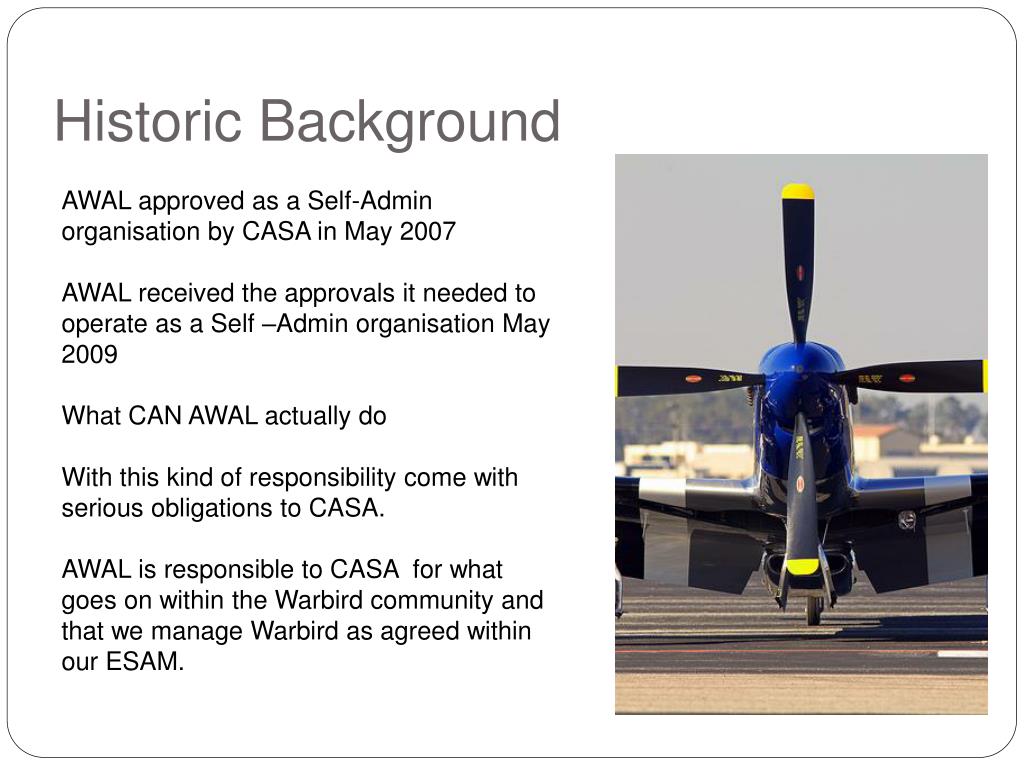 Historic Background

AWAL approved as a Self-Admin organisation by CASA in May 2007

AWAL received the approvals it needed to operate as a Self –Admin organisation May 2009

What CAN AWAL actually do

With this kind of responsibility come with serious obligations to CASA.

AWAL is responsible to CASA for what goes on within the Warbird community and that we manage Warbird as agreed within our ESAM.